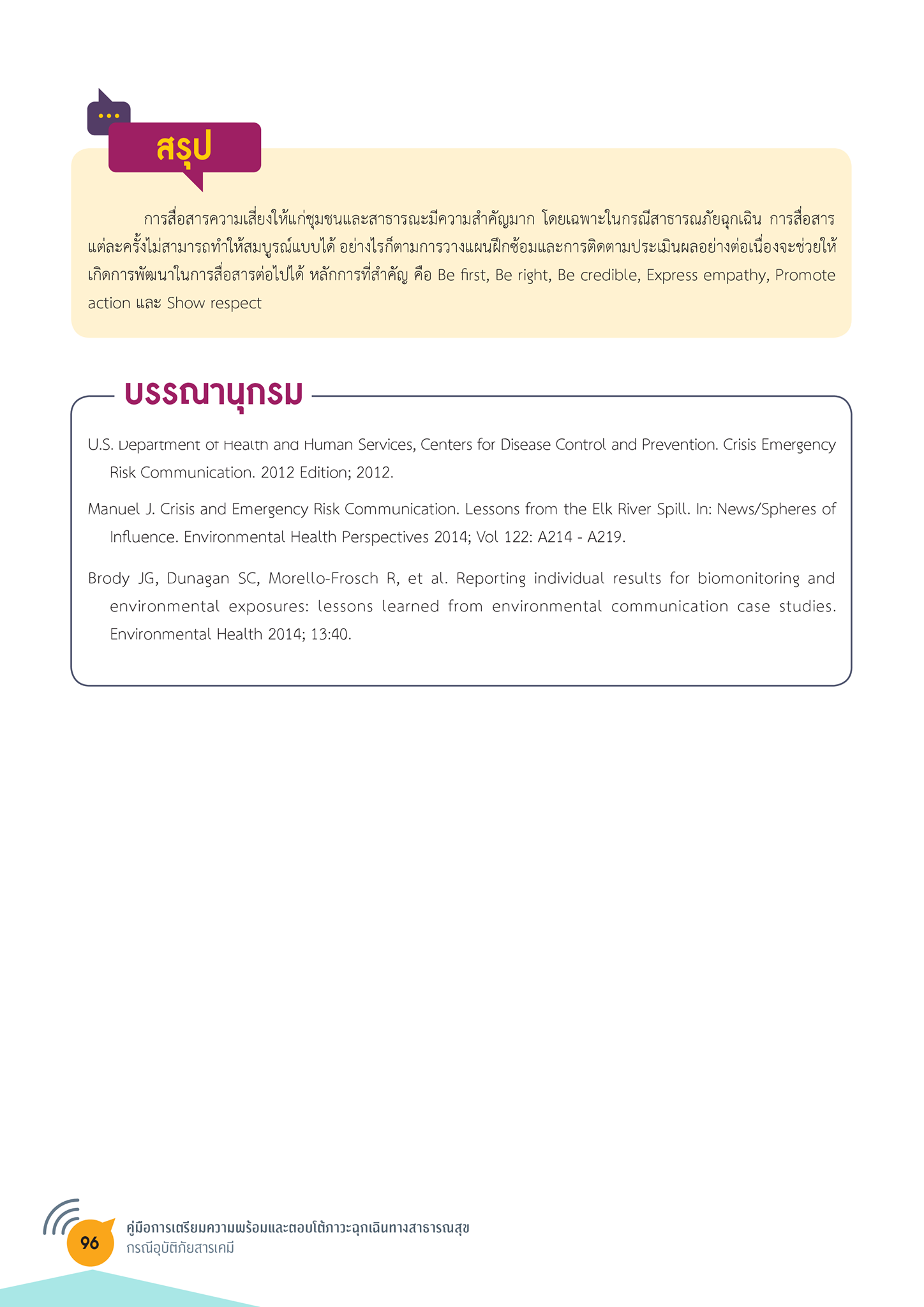 สรุป

การสื่อสารความเสี่ยงให้แก่ชุมชนและสาธารณะมีความสำคัญมาก โดยเฉพาะในกรณีสาธารณภัยฉุกเฉิน การสื่อสารแต่ละครั้งไม่สามารถทำให้สมบูรณ์แบบได้ อย่างไรก็ตามการวางแผนฝึกซ้อมและการติดตามประเมินผลอย่างต่อเนื่องจะช่วยให้เกิดการพัฒนาในการสื่อสารต่อไปได้ หลักการที่สำคัญ คือ Be first, Be right, Be credible, Express empathy, Promote action และ Show respect

บรรณานุกรม

U.S. Department of Health and Human Services, Centers for Disease Control and Prevention. Crisis Emergency Risk Communication. 2012 Edition; 2012.

Manuel J. Crisis and Emergency Risk Communication. Lessons from the Elk River Spill. In: News/Spheres of Influence. Environmental Health Perspectives 2014; Vol 122: A214 - A219.

Brody JG, Dunagan SC, Morello-Frosch R, et al. Reporting individual results for biomonitoring and environmental exposures: lessons learned from environmental communication case studies. Environmental Health 2014; 13:40.

96
คู่มือการเตรียมความพร้อมและตอบโต้ภาวะฉุกเฉินทางสาธารณสุข
กรณีอุบัติภัยสารเคมี